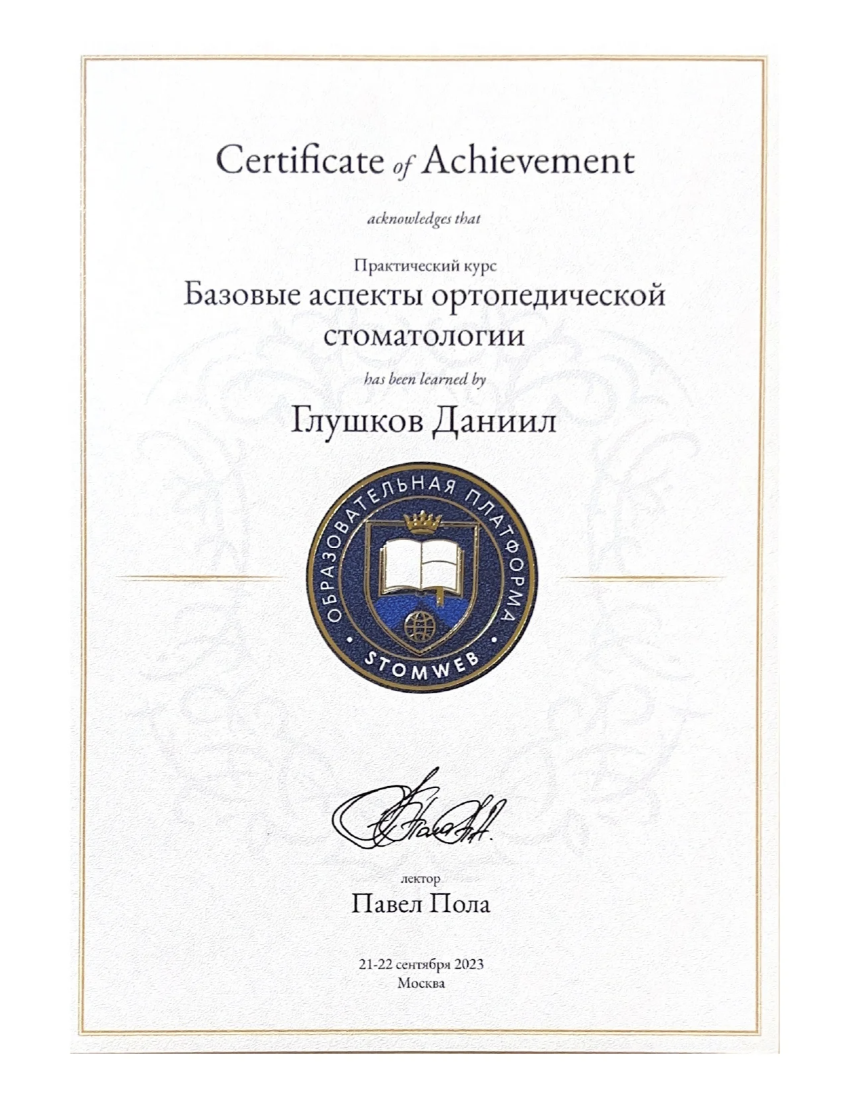 Certificate of Achievement

acknowledges that

Практический курс
Базовые аспекты ортопедической стоматологии

has been learned by

Глушков Даниил

ОБРАЗОВАТЕЛЬНАЯ ПЛАТФОРМА
STOMWEB

лектор
Павел Пола

21-22 сентября 2023
Москва